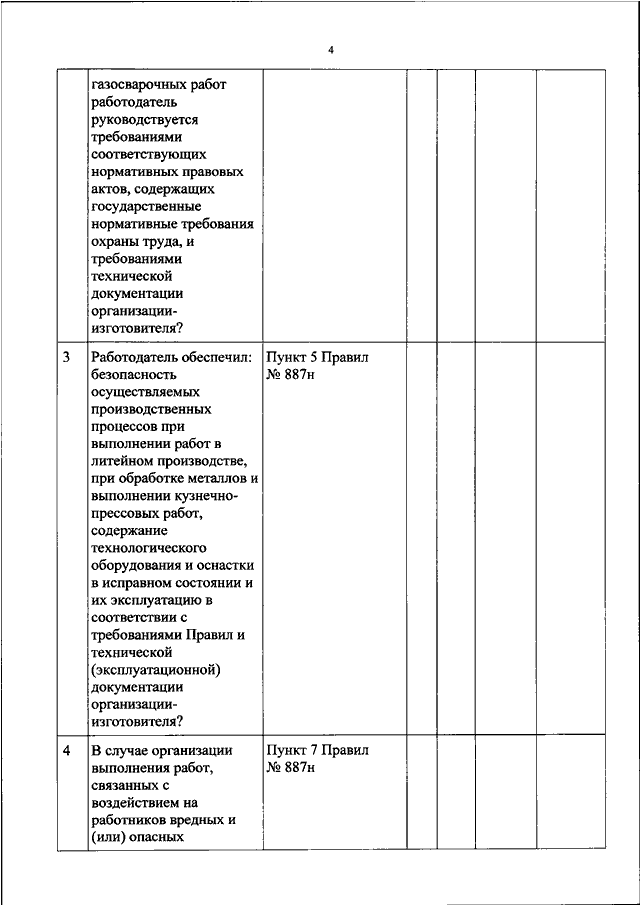 4

|  |  |  |  |  |  |  |
|---|---|---|---|---|---|---|
|  | газосварочных работ работодатель руководствуется требованиями соответствующих нормативных правовых актов, содержащих государственные нормативные требования охраны труда, и требованиями технической документации организации-изготовителя? |  |  |  |  |  |
| 3 | Работодатель обеспечил: безопасность осуществляемых производственных процессов при выполнении работ в литейном производстве, при обработке металлов и выполнении кузнечно-прессовых работ, содержание технологического оборудования и оснастки в исправном состоянии и их эксплуатацию в соответствии с требованиями Правил и технической (эксплуатационной) документации организации-изготовителя? | Пункт 5 Правил № 887н |  |  |  |  |
| 4 | В случае организации выполнения работ, связанных с воздействием на работников вредных и (или) опасных | Пункт 7 Правил № 887н |  |  |  |  |